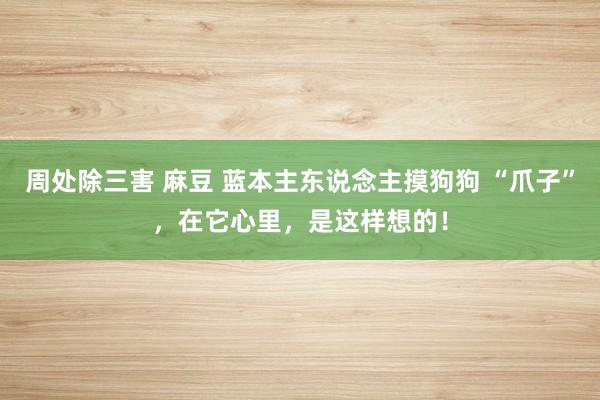 周处除三害 麻豆 蓝本主东说念主摸狗狗“爪子”，在它心里，是这样想的！